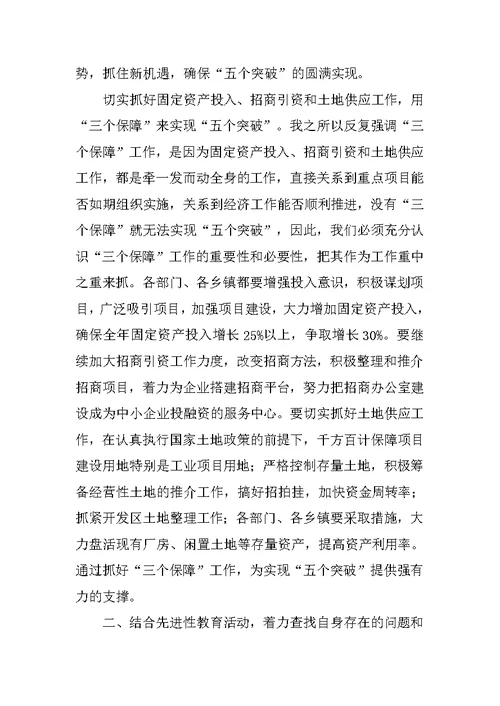 势，抓住新机遇，确保“五个突破”的圆满实现。

切实抓好固定资产投入、招商引资和土地供应工作，用“三个保障”来实现“五个突破”。我之所以反复强调“三个保障”工作，是因为固定资产投入、招商引资和土地供应工作，都是牵一发而动全身的工作，直接关系到重点项目能否如期组织实施，关系到经济工作能否顺利推进，没有“三个保障”就无法实现“五个突破”，因此，我们必须充分认识“三个保障”工作的重要性和必要性，把其作为工作重中之重来抓。各部门、各乡镇都要增强投入意识，积极谋划项目，广泛吸引项目，加强项目建设，大力增加固定资产投入，确保全年固定资产投入增长25%以上，争取增长30%。要继续加大招商引资工作力度，改变招商方法，积极整理和推介招商项目，着力为企业搭建招商平台，努力把招商办公室建设成为中小企业投融资的服务中心。要切实抓好土地供应工作，在认真执行国家土地政策的前提下，千方百计保障项目建设用地特别是工业项目用地；严格控制存量土地，积极筹备经营性土地的推介工作，搞好招拍挂，加快资金周转率；抓紧开发区土地整理工作；各部门、各乡镇要采取措施，大力盘活现有厂房、闲置土地等存量资产，提高资产利用率。通过抓好“三个保障”工作，为实现“五个突破”提供强有力的支撑。

二、结合先进性教育活动，着力查找自身存在的问题和